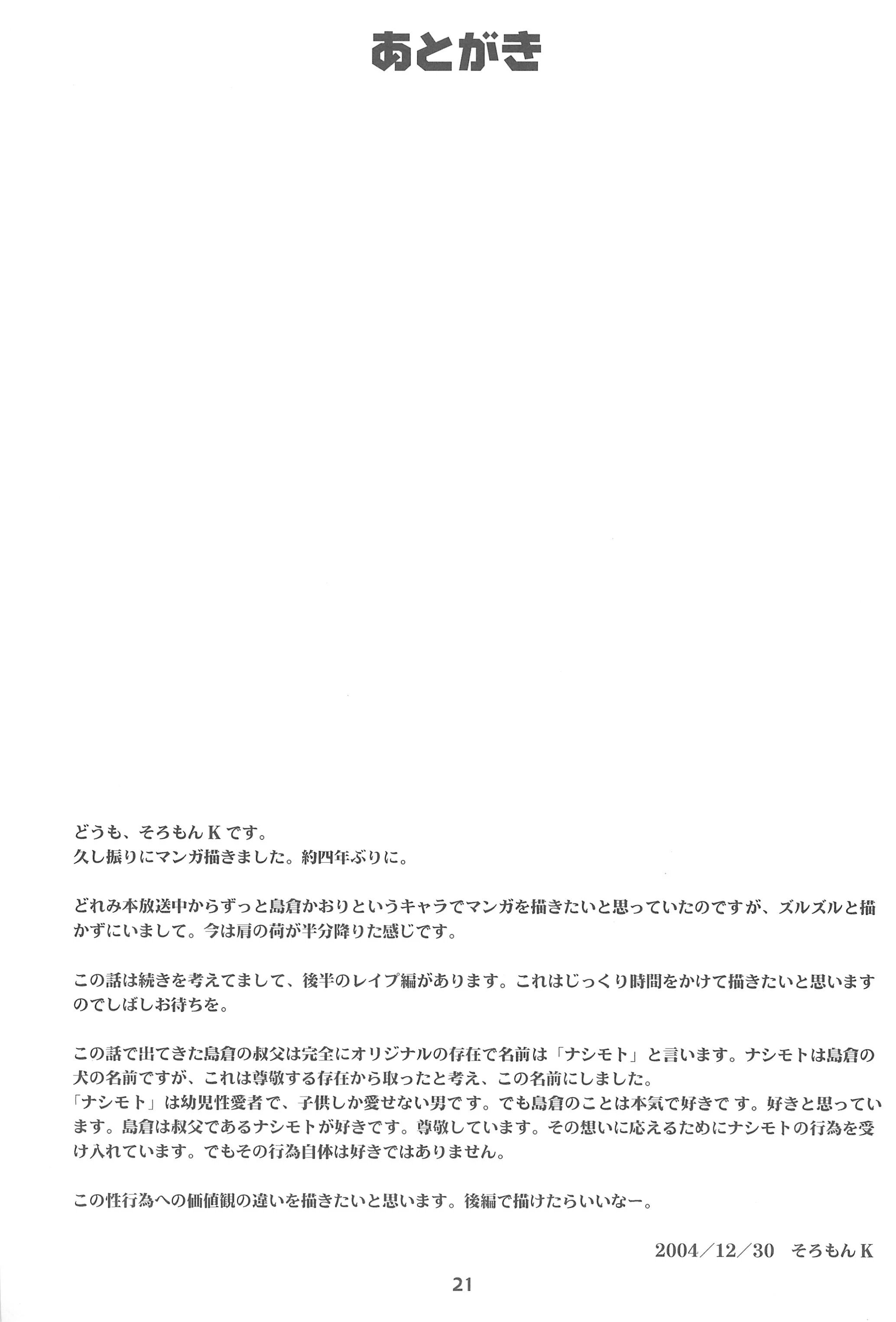 あとがき

どうも、そろもんKです。
久し振りにマンガ描きました。約四年ぶりに。

どれみ本放送中からずっと島倉かおりというキャラでマンガを描きたいと思っていたのですが、ズルズルと描かずにいまして。今は肩の荷が半分降りた感じです。

この話は続きを考えてまして、後半のレイプ編があります。これはじっくり時間をかけて描きたいと思いますのでしばしお待ちを。

この話で出てきた島倉の叔父は完全にオリジナルの存在で名前は「ナシモト」と言います。ナシモトは島倉の犬の名前ですが、これは尊敬する存在から取ったと考え、この名前にしました。
「ナシモト」は幼児性愛者で、子供しか愛せない男です。でも島倉のことは本気で好きです。好きと思っています。島倉は叔父であるナシモトが好きです。尊敬しています。その想いに応えるためにナシモトの行為を受け入れています。でもその行為自体は好きではありません。

この性行為への価値観の違いを描きたいと思います。後編で描けたらいいなー。

2004／12／30　そろもんK

21